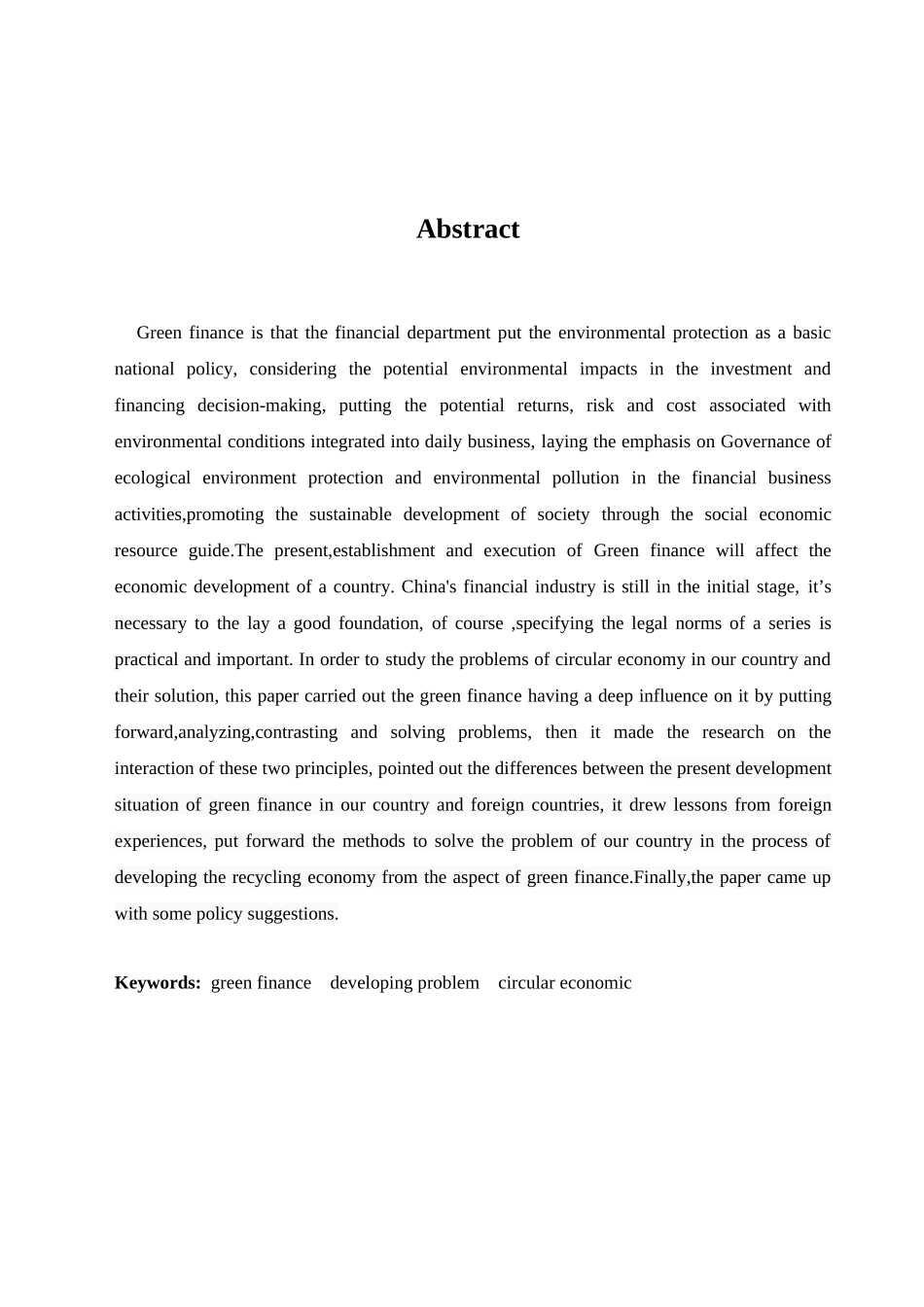 Abstract

Green finance is that the financial department put the environmental protection as a basic national policy, considering the potential environmental impacts in the investment and financing decision-making, putting the potential returns, risk and cost associated with environmental conditions integrated into daily business, laying the emphasis on Governance of ecological environment protection and environmental pollution in the financial business activities,promoting the sustainable development of society through the social economic resource guide.The present,establishment and execution of Green finance will affect the economic development of a country. China's financial industry is still in the initial stage, it’s necessary to the lay a good foundation, of course ,specifying the legal norms of a series is practical and important. In order to study the problems of circular economy in our country and their solution, this paper carried out the green finance having a deep influence on it by putting forward,analyzing,contrasting and solving problems, then it made the research on the interaction of these two principles, pointed out the differences between the present development situation of green finance in our country and foreign countries, it drew lessons from foreign experiences, put forward the methods to solve the problem of our country in the process of developing the recycling economy from the aspect of green finance.Finally,the paper came up with some policy suggestions.

Keywords: green finance developing problem circular economic